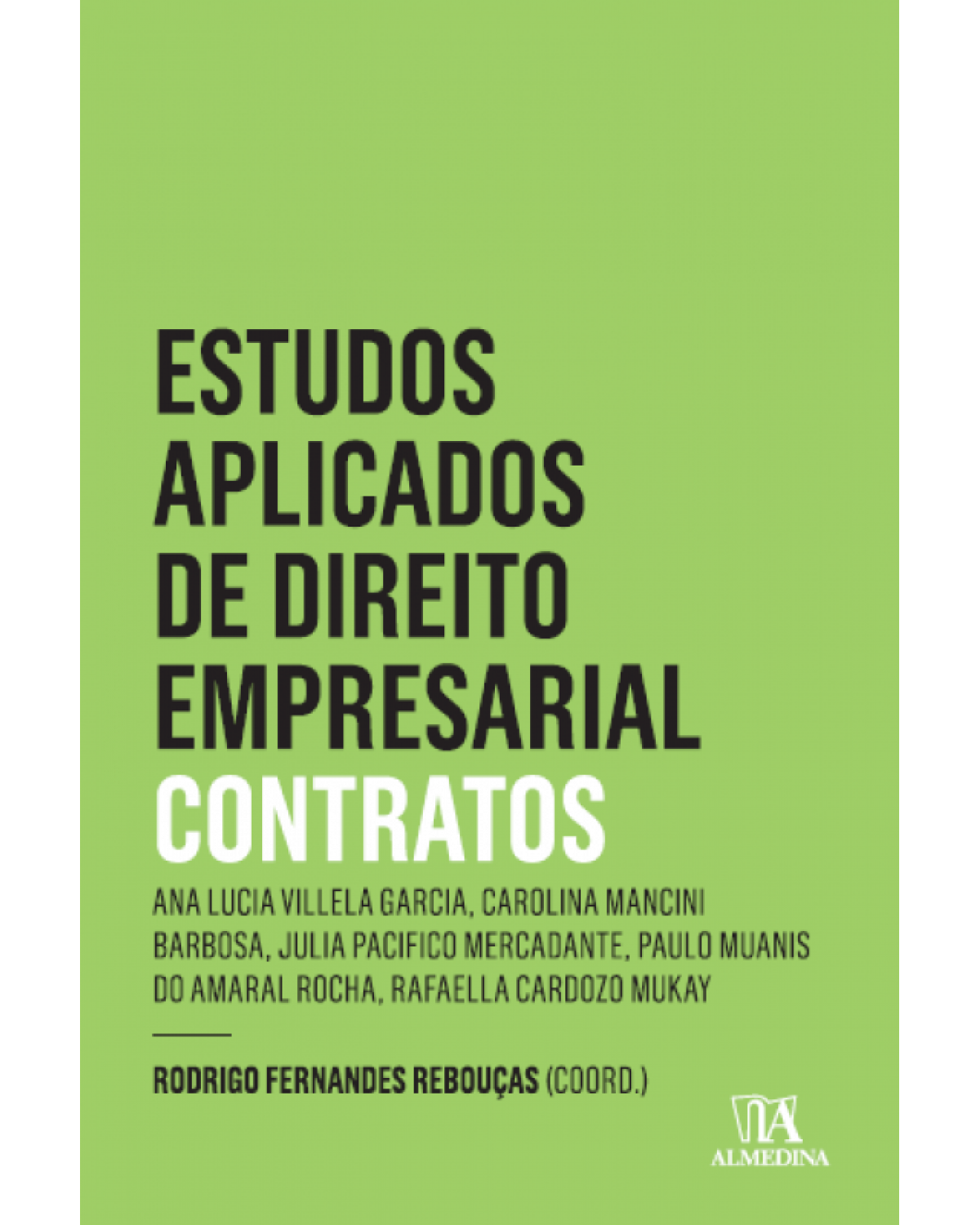 ESTUDOS APLICADOS DE DIREITO EMPRESARIAL
CONTRATOS

ANA LUCIA VILLELA GARCIA, CAROLINA MANCINI BARBOSA, JULIA PACIFICO MERCADANTE, PAULO MUANIS DO AMARAL ROCHA, RAFAELLA CARDOZO MUKAY

RODRIGO FERNANDES REBOUÇAS (COORD.)

ALMEDINA